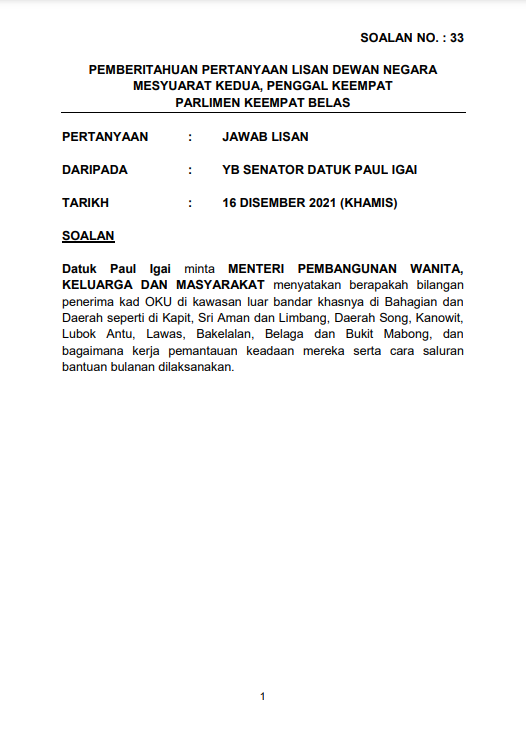 SOALAN NO. : 33

PEMBERITAHUAN PERTANYAAN LISAN DEWAN NEGARA
MESYUARAT KEDUA, PENGGAL KEEMPAT
PARLIMEN KEEMPAT BELAS

PERTANYAAN : JAWAB LISAN

DARIPADA : YB SENATOR DATUK PAUL IGAI

TARIKH : 16 DISEMBER 2021 (KHAMIS)

SOALAN

Datuk Paul Igai minta MENTERI PEMBANGUNAN WANITA, KELUARGA DAN MASYARAKAT menyatakan berapakah bilangan penerima kad OKU di kawasan luar bandar khasnya di Bahagian dan Daerah seperti di Kapit, Sri Aman dan Limbang, Daerah Song, Kanowit, Lubok Antu, Lawas, Bakelalan, Belaga dan Bukit Mabong, dan bagaimana kerja pemantauan keadaan mereka serta cara saluran bantuan bulanan dilaksanakan.

1